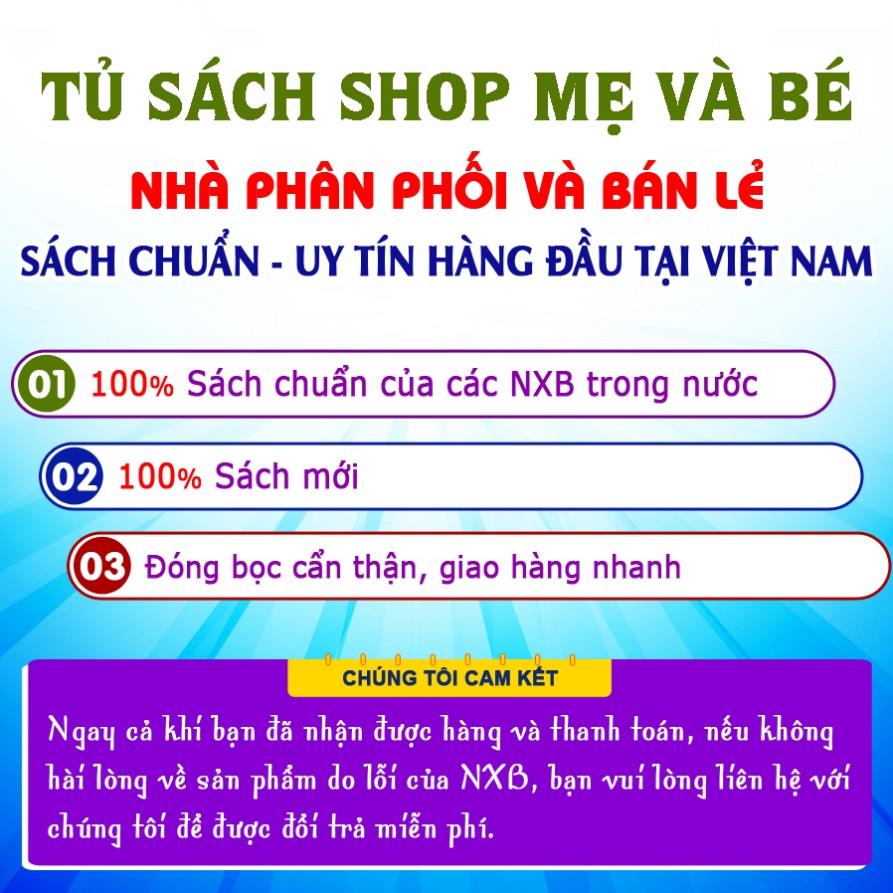 TỦ SÁCH SHOP MẸ VÀ BÉ

NHÀ PHÂN PHỐI VÀ BÁN LẺ

SÁCH CHUẨN - UY TÍN HÀNG ĐẦU TẠI VIỆT NAM

01 100% Sách chuẩn của các NXB trong nước

02 100% Sách mới

03 Đóng bọc cẩn thận, giao hàng nhanh

CHÚNG TÔI CAM KẾT

Ngay cả khi bạn đã nhận được hàng và thanh toán, nếu không hài lòng về sản phẩm do lỗi của NXB, bạn vui lòng liên hệ với chúng tôi để được đổi trả miễn phí.